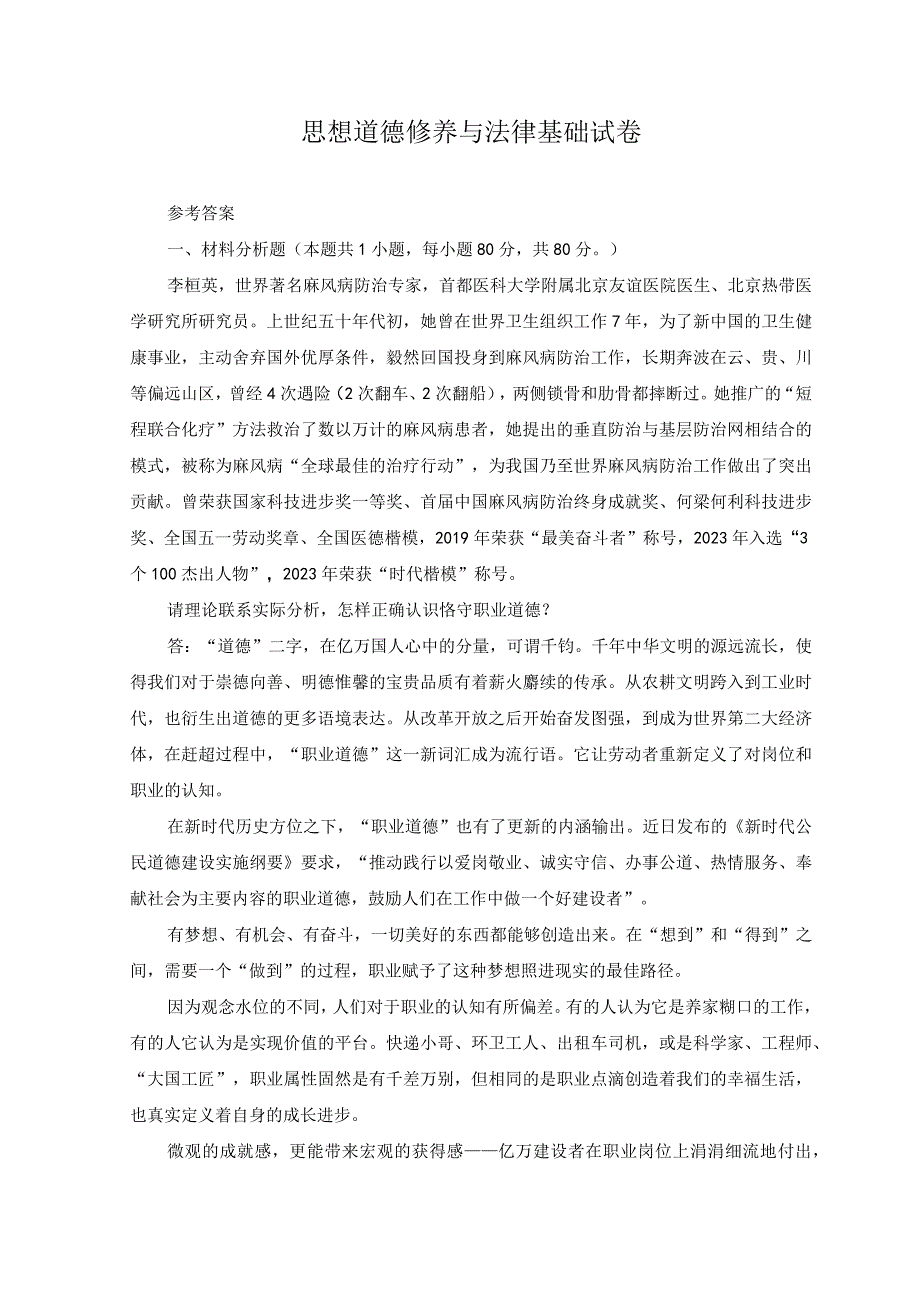 思想道德修养与法律基础试卷

参考答案

一、材料分析题（本题共1小题，每小题80分，共80分。）

李桓英，世界著名麻风病防治专家，首都医科大学附属北京友谊医院医生、北京热带医学研究所研究员。上世纪五十年代初，她曾在世界卫生组织工作7年，为了新中国的卫生健康事业，主动舍弃国外优厚条件，毅然回国投身到麻风病防治工作，长期奔波在云、贵、川等偏远山区，曾经4次遇险（2次翻车、2次翻船），两侧锁骨和肋骨都摔断过。她推广的“短程联合化疗”方法救治了数以万计的麻风病患者，她提出的垂直防治与基层防治网相结合的模式，被称为麻风病“全球最佳的治疗行动”，为我国乃至世界麻风病防治工作做出了突出贡献。曾荣获国家科技进步奖一等奖、首届中国麻风病防治终身成就奖、何梁何利科技进步奖、全国五一劳动奖章、全国医德楷模，2019年荣获“最美奋斗者”称号，2023年入选“3个100杰出人物”，2023年荣获“时代楷模”称号。

请理论联系实际分析，怎样正确认识恪守职业道德？

答：“道德”二字，在亿万国人心中的分量，可谓千钧。千年中华文明的源远流长，使得我们对于崇德向善、明德惟馨的宝贵品质有着薪火赓续的传承。从农耕文明跨入到工业时代，也衍生出道德的更多语境表达。从改革开放之后开始奋发图强，到成为世界第二大经济体，在赶超过程中，“职业道德”这一新词汇成为流行语。它让劳动者重新定义了对岗位和职业的认知。

在新时代历史方位之下，“职业道德”也有了更新的内涵输出。近日发布的《新时代公民道德建设实施纲要》要求，“推动践行以爱岗敬业、诚实守信、办事公道、热情服务、奉献社会为主要内容的职业道德，鼓励人们在工作中做一个好建设者”。

有梦想、有机会、有奋斗，一切美好的东西都能够创造出来。在“想到”和“得到”之间，需要一个“做到”的过程，职业赋予了这种梦想照进现实的最佳路径。

因为观念水位的不同，人们对于职业的认知有所偏差。有的人认为它是养家糊口的工作，有的人它认为是实现价值的平台。快递小哥、环卫工人、出租车司机，或是科学家、工程师、“大国工匠”，职业属性固然是有千差万别，但相同的是职业点滴创造着我们的幸福生活，也真实定义着自身的成长进步。

微观的成就感，更能带来宏观的获得感——亿万建设者在职业岗位上涓涓细流地付出，